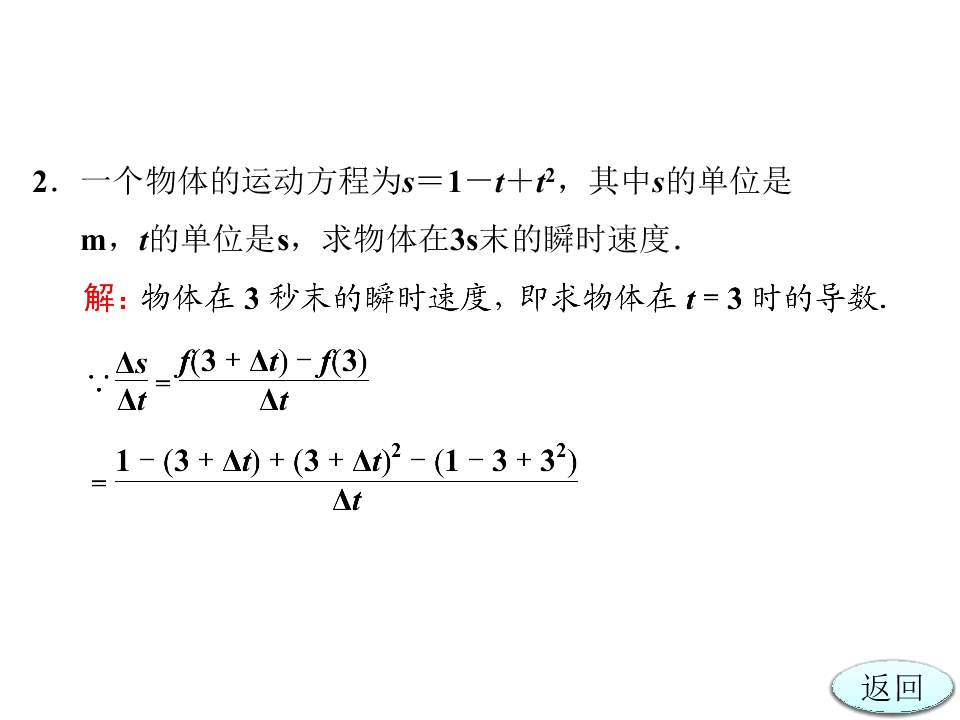 2．一个物体的运动方程为$s=1-t+t^2$，其中$s$的单位是m，$t$的单位是s，求物体在3s末的瞬时速度．

解：物体在 3 秒末的瞬时速度，即求物体在 $t=3$ 时的导数.

$\because \frac{\Delta s}{\Delta t}=\frac{f(3+\Delta t)-f(3)}{\Delta t}$

$=\frac{1-(3+\Delta t)+(3+\Delta t)^2-(1-3+3^2)}{\Delta t}$

返回